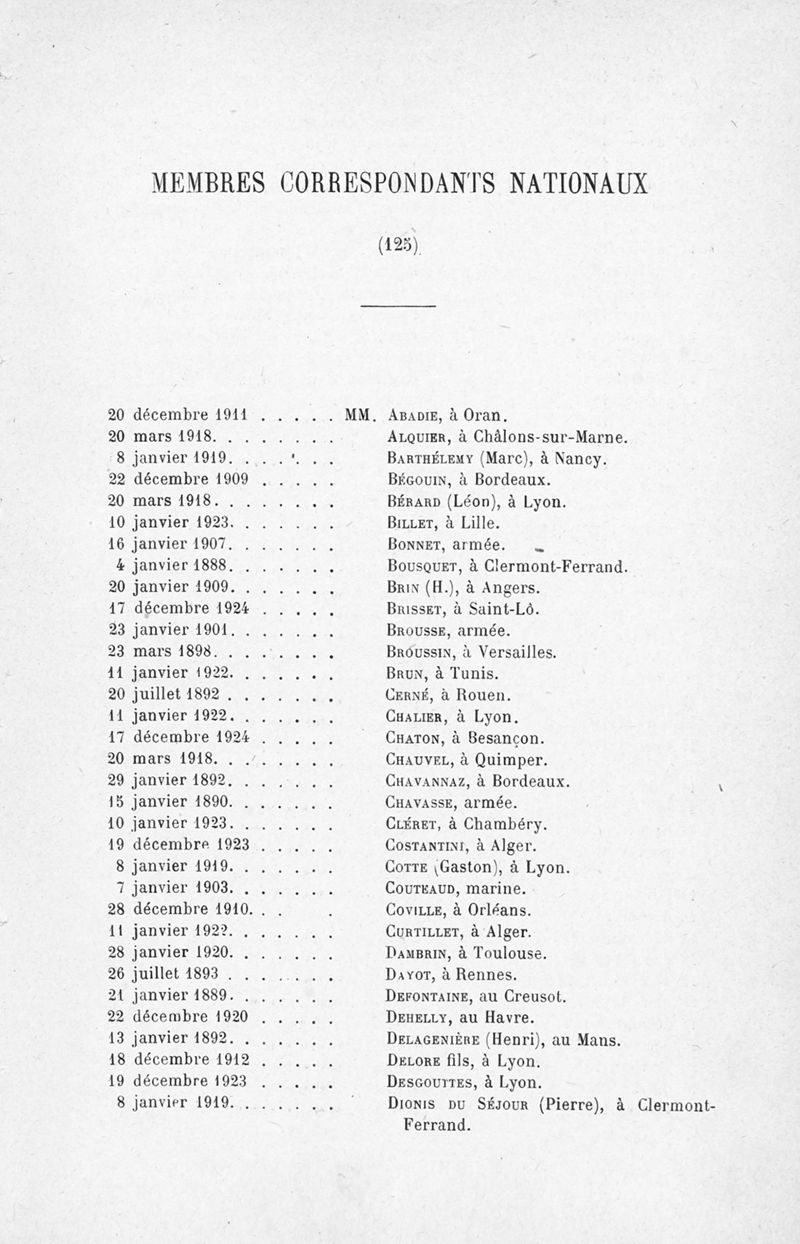 MEMBRES CORRESPONDANTS NATIONAUX

(125)

20 décembre 1911 . . . . . MM. Abadie, à Oran.
20 mars 1918. . . . . . . . Alquier, à Châlons-sur-Marne.
8 janvier 1919. . . . . . . Barthélemy (Marc), à Nancy.
22 décembre 1909 . . . . . Bégouin, à Bordeaux.
20 mars 1918. . . . . . . . Bérard (Léon), à Lyon.
10 janvier 1923. . . . . . . Billet, à Lille.
16 janvier 1907. . . . . . . Bonnet, armée.
4 janvier 1888. . . . . . . Bousquet, à Clermont-Ferrand.
20 janvier 1909. . . . . . . Brin (H.), à Angers.
17 décembre 1924 . . . . . Brisset, à Saint-Lô.
23 janvier 1901. . . . . . . Brousse, armée.
23 mars 1898. . . . . . . . Broussin, à Versailles.
11 janvier 1922. . . . . . . Brun, à Tunis.
20 juillet 1892 . . . . . . . Cerné, à Rouen.
11 janvier 1922. . . . . . . Chalier, à Lyon.
17 décembre 1924 . . . . . Chaton, à Besançon.
20 mars 1918. . . . . . . . Chauvel, à Quimper.
29 janvier 1892. . . . . . . Chavannaz, à Bordeaux.
15 janvier 1890. . . . . . . Chavasse, armée.
10 janvier 1923. . . . . . . Cléret, à Chambéry.
19 décembre 1923 . . . . . Costantini, à Alger.
8 janvier 1919. . . . . . . Cotte (Gaston), à Lyon.
7 janvier 1903. . . . . . . Couteaud, marine.
28 décembre 1910. . . . Coville, à Orléans.
11 janvier 1922. . . . . . . Curtillet, à Alger.
28 janvier 1920. . . . . . . Dambrin, à Toulouse.
26 juillet 1893 . . . . . . . Dayot, à Rennes.
21 janvier 1889. . . . . . . Defontaine, au Creusot.
22 décembre 1920 . . . . . Dehelly, au Havre.
13 janvier 1892. . . . . . . Delagenière (Henri), au Mans.
18 décembre 1912 . . . . . Delore fils, à Lyon.
19 décembre 1923 . . . . . Desgouttes, à Lyon.
8 janvier 1919. . . . . . . Dionis du Séjour (Pierre), à Clermont-Ferrand.